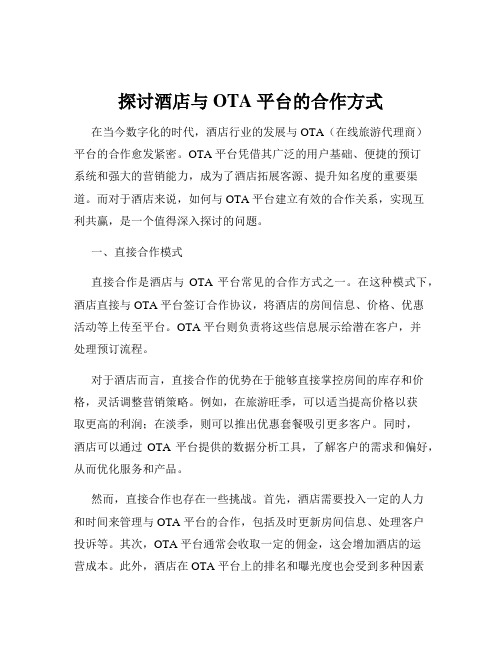 探讨酒店与 OTA 平台的合作方式

在当今数字化的时代，酒店行业的发展与 OTA（在线旅游代理商）平台的合作愈发紧密。OTA 平台凭借其广泛的用户基础、便捷的预订系统和强大的营销能力，成为了酒店拓展客源、提升知名度的重要渠道。而对于酒店来说，如何与 OTA 平台建立有效的合作关系，实现互利共赢，是一个值得深入探讨的问题。

一、直接合作模式

直接合作是酒店与 OTA 平台常见的合作方式之一。在这种模式下，酒店直接与 OTA 平台签订合作协议，将酒店的房间信息、价格、优惠活动等上传至平台。OTA 平台则负责将这些信息展示给潜在客户，并处理预订流程。

对于酒店而言，直接合作的优势在于能够直接掌控房间的库存和价格，灵活调整营销策略。例如，在旅游旺季，可以适当提高价格以获取更高的利润；在淡季，则可以推出优惠套餐吸引更多客户。同时，酒店可以通过 OTA 平台提供的数据分析工具，了解客户的需求和偏好，从而优化服务和产品。

然而，直接合作也存在一些挑战。首先，酒店需要投入一定的人力和时间来管理与 OTA 平台的合作，包括及时更新房间信息、处理客户投诉等。其次，OTA 平台通常会收取一定的佣金，这会增加酒店的运营成本。此外，酒店在 OTA 平台上的排名和曝光度也会受到多种因素